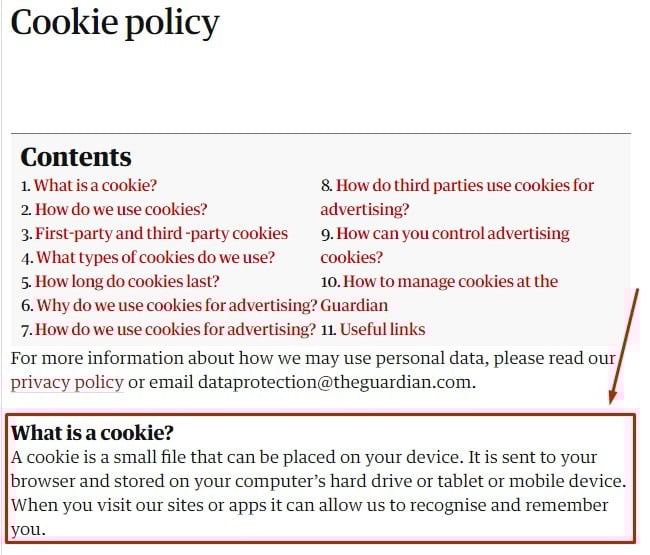 Cookie policy

Contents

1. What is a cookie?
2. How do we use cookies?
3. First-party and third -party cookies
4. What types of cookies do we use?
5. How long do cookies last?
6. Why do we use cookies for advertising?
7. How do we use cookies for advertising?

8. How do third parties use cookies for advertising?
9. How can you control advertising cookies?
10. How to manage cookies at the Guardian
11. Useful links

For more information about how we may use personal data, please read our privacy policy or email dataprotection@theguardian.com.

What is a cookie?

A cookie is a small file that can be placed on your device. It is sent to your browser and stored on your computer's hard drive or tablet or mobile device. When you visit our sites or apps it can allow us to recognise and remember you.